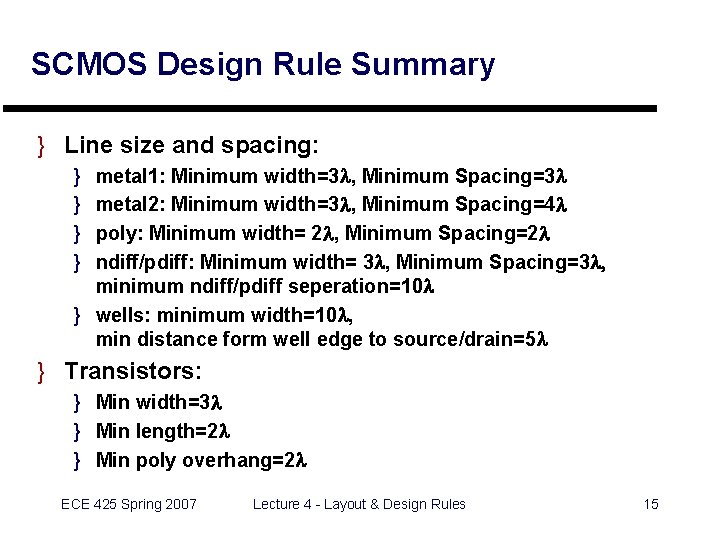 SCMOS Design Rule Summary

} Line size and spacing:

} metal1: Minimum width=3λ, Minimum Spacing=3λ

} metal2: Minimum width=3λ, Minimum Spacing=4λ

} poly: Minimum width= 2λ, Minimum Spacing=2λ

} ndiff/pdiff: Minimum width= 3λ, Minimum Spacing=3λ, minimum ndiff/pdiff seperation=10λ

} wells: minimum width=10λ, min distance form well edge to source/drain=5λ

} Transistors:

} Min width=3λ

} Min length=2λ

} Min poly overhang=2λ

ECE 425 Spring 2007 Lecture 4 - Layout & Design Rules 15